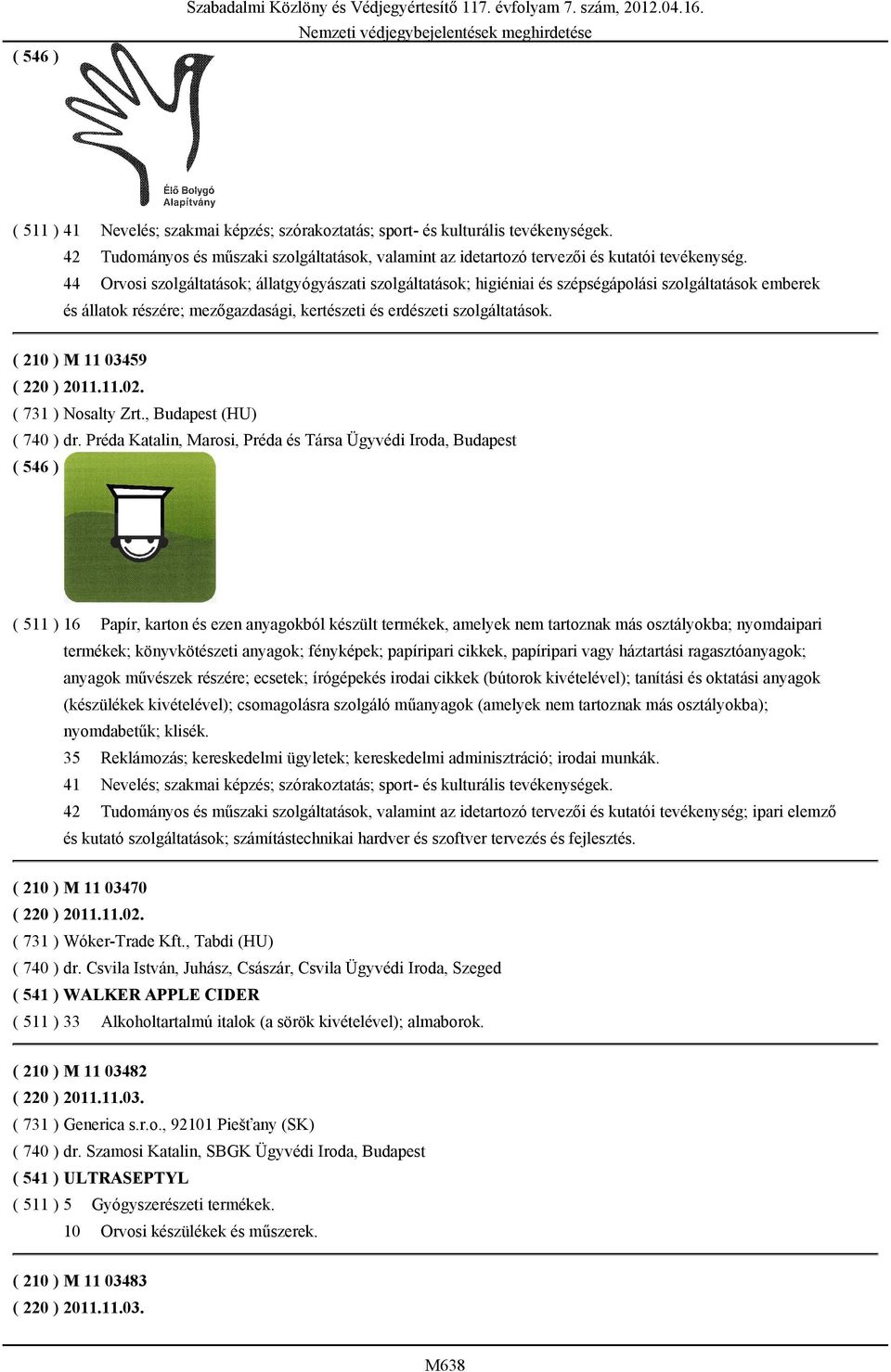 Szabadalmi Közlöny és Védjegyértesítő 117. évfolyam 7. szám, 2012.04.16.
Nemzeti védjegybejelentések meghirdetése

( 546 )

Élő Bolygó
Alapítvány

( 511 ) 41 Nevelés; szakmai képzés; szórakoztatás; sport- és kulturális tevékenységek.
42 Tudományos és műszaki szolgáltatások, valamint az idetartozó tervezői és kutatói tevékenység.
44 Orvosi szolgáltatások; állatgyógyászati szolgáltatások; higiéniai és szépségápolási szolgáltatások emberek és állatok részére; mezőgazdasági, kertészeti és erdészeti szolgáltatások.

( 210 ) M 11 03459
( 220 ) 2011.11.02.
( 731 ) Nosalty Zrt., Budapest (HU)
( 740 ) dr. Préda Katalin, Marosi, Préda és Társa Ügyvédi Iroda, Budapest
( 546 )

( 511 ) 16 Papír, karton és ezen anyagokból készült termékek, amelyek nem tartoznak más osztályokba; nyomdaipari termékek; könyvkötészeti anyagok; fényképek; papíripari cikkek, papíripari vagy háztartási ragasztóanyagok; anyagok művészek részére; ecsetek; írógépekés irodai cikkek (bútorok kivételével); tanítási és oktatási anyagok (készülékek kivételével); csomagolásra szolgáló műanyagok (amelyek nem tartoznak más osztályokba); nyomdabetűk; klisék.
35 Reklámozás; kereskedelmi ügyletek; kereskedelmi adminisztráció; irodai munkák.
41 Nevelés; szakmai képzés; szórakoztatás; sport- és kulturális tevékenységek.
42 Tudományos és műszaki szolgáltatások, valamint az idetartozó tervezői és kutatói tevékenység; ipari elemző és kutató szolgáltatások; számítástechnikai hardver és szoftver tervezés és fejlesztés.

( 210 ) M 11 03470
( 220 ) 2011.11.02.
( 731 ) Wóker-Trade Kft., Tabdi (HU)
( 740 ) dr. Csvila István, Juhász, Császár, Csvila Ügyvédi Iroda, Szeged
( 541 ) WALKER APPLE CIDER
( 511 ) 33 Alkoholtartalmú italok (a sörök kivételével); almaborok.

( 210 ) M 11 03482
( 220 ) 2011.11.03.
( 731 ) Generica s.r.o., 92101 Piešťany (SK)
( 740 ) dr. Szamosi Katalin, SBGK Ügyvédi Iroda, Budapest
( 541 ) ULTRASEPTYL
( 511 ) 5 Gyógyszerészeti termékek.
10 Orvosi készülékek és műszerek.

( 210 ) M 11 03483
( 220 ) 2011.11.03.

M638